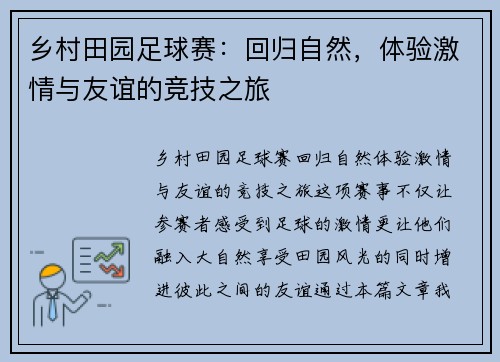 乡村田园足球赛：回归自然，体验激情与友谊的竞技之旅

乡村田园足球赛回归自然体验激情与友谊的竞技之旅这项赛事不仅让参赛者感受到足球的激情更让他们融入大自然享受田园风光的同时增进彼此之间的友谊通过本篇文章我